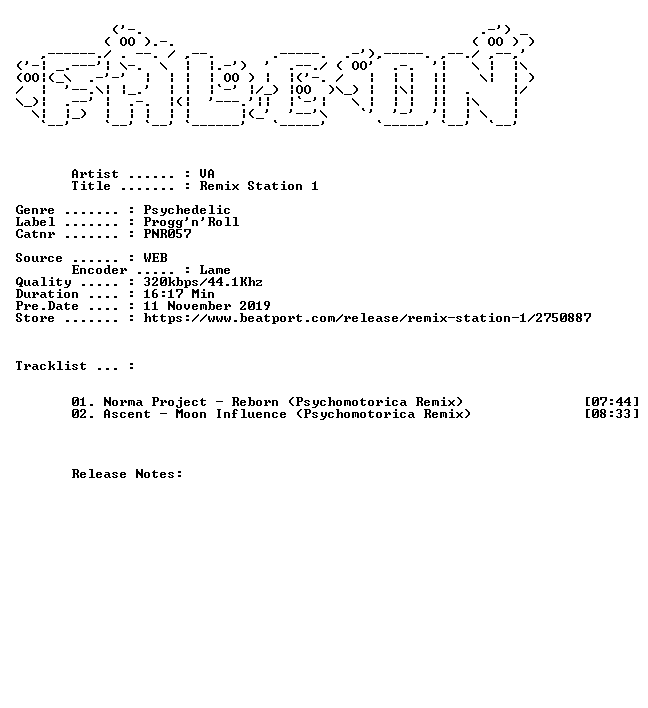 Artist ...... : VA
Title ....... : Remix Station 1

Genre ....... : Psychedelic
Label ....... : Progg'n'Roll
Catnr ....... : PNR057

Source ...... : WEB
Encoder ..... : Lame
Quality ..... : 320kbps/44.1Khz
Duration .... : 16:17 Min
Pre.Date .... : 11 November 2019
Store ....... : https://www.beatport.com/release/remix-station-1/2750887

Tracklist ... :

01. Norma Project - Reborn (Psychomotorica Remix) [07:44]
02. Ascent - Moon Influence (Psychomotorica Remix) [08:33]

Release Notes: